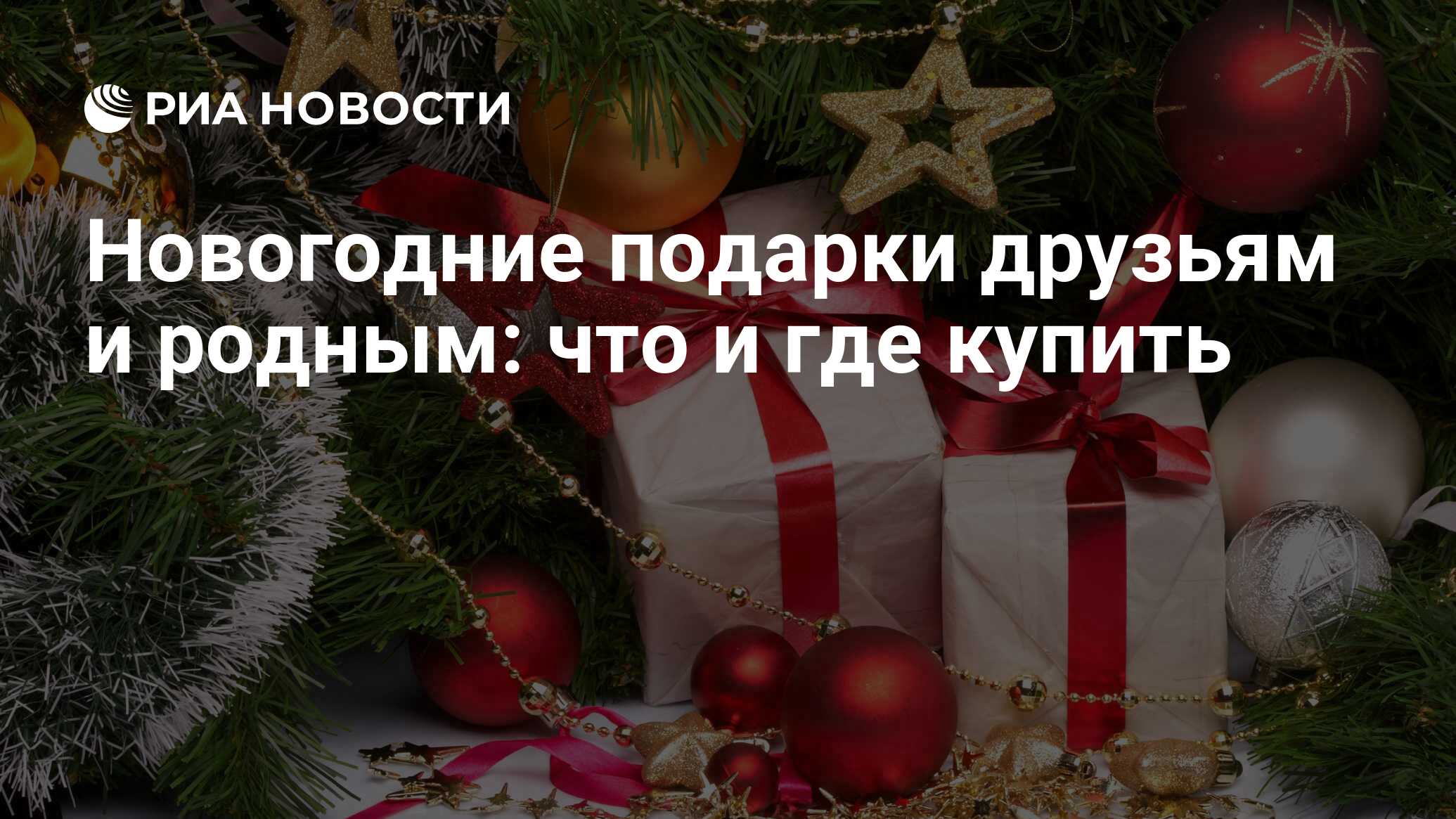 РИА НОВОСТИ

Новогодние подарки друзьям и родным: что и где купить